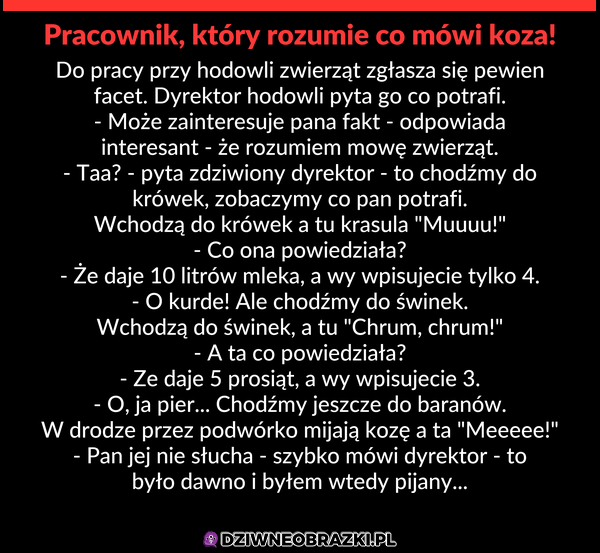 Pracownik, który rozumie co mówi koza!

Do pracy przy hodowli zwierząt zgłasza się pewien facet. Dyrektor hodowli pyta go co potrafi.
- Może zainteresuje pana fakt - odpowiada interesant - że rozumiem mowę zwierząt.
- Taa? - pyta zdziwiony dyrektor - to chodźmy do krówek, zobaczymy co pan potrafi.
Wchodzą do krówek a tu krasula "Muuuu!"
- Co ona powiedziała?
- Że daje 10 litrów mleka, a wy wpisujecie tylko 4.
- O kurde! Ale chodźmy do świnek.
Wchodzą do świnek, a tu "Chrum, chrum!"
- A ta co powiedziała?
- Ze daje 5 prosiąt, a wy wpisujecie 3.
- O, ja pier... Chodźmy jeszcze do baranów.
W drodze przez podwórko mijają kozę a ta "Meeeee!"
- Pan jej nie słucha - szybko mówi dyrektor - to było dawno i byłem wtedy pijany...

DZIWNEOBRAZKI.PL